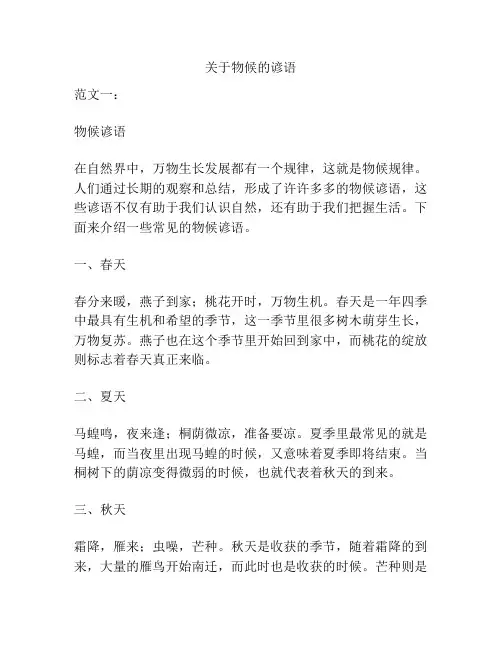 关于物候的谚语

范文一：

物候谚语

在自然界中，万物生长发展都有一个规律，这就是物候规律。人们通过长期的观察和总结，形成了许许多多的物候谚语，这些谚语不仅有助于我们认识自然，还有助于我们把握生活。下面来介绍一些常见的物候谚语。

一、春天

春分来暖，燕子到家；桃花开时，万物生机。春天是一年四季中最具有生机和希望的季节，这一季节里很多树木萌芽生长，万物复苏。燕子也在这个季节里开始回到家中，而桃花的绽放则标志着春天真正来临。

二、夏天

马蝗鸣，夜来逢；桐荫微凉，准备要凉。夏季里最常见的就是马蝗，而当夜里出现马蝗的时候，又意味着夏季即将结束。当桐树下的荫凉变得微弱的时候，也就代表着秋天的到来。

三、秋天

霜降，雁来；虫噪，芒种。秋天是收获的季节，随着霜降的到来，大量的雁鸟开始南迁，而此时也是收获的时候。芒种则是